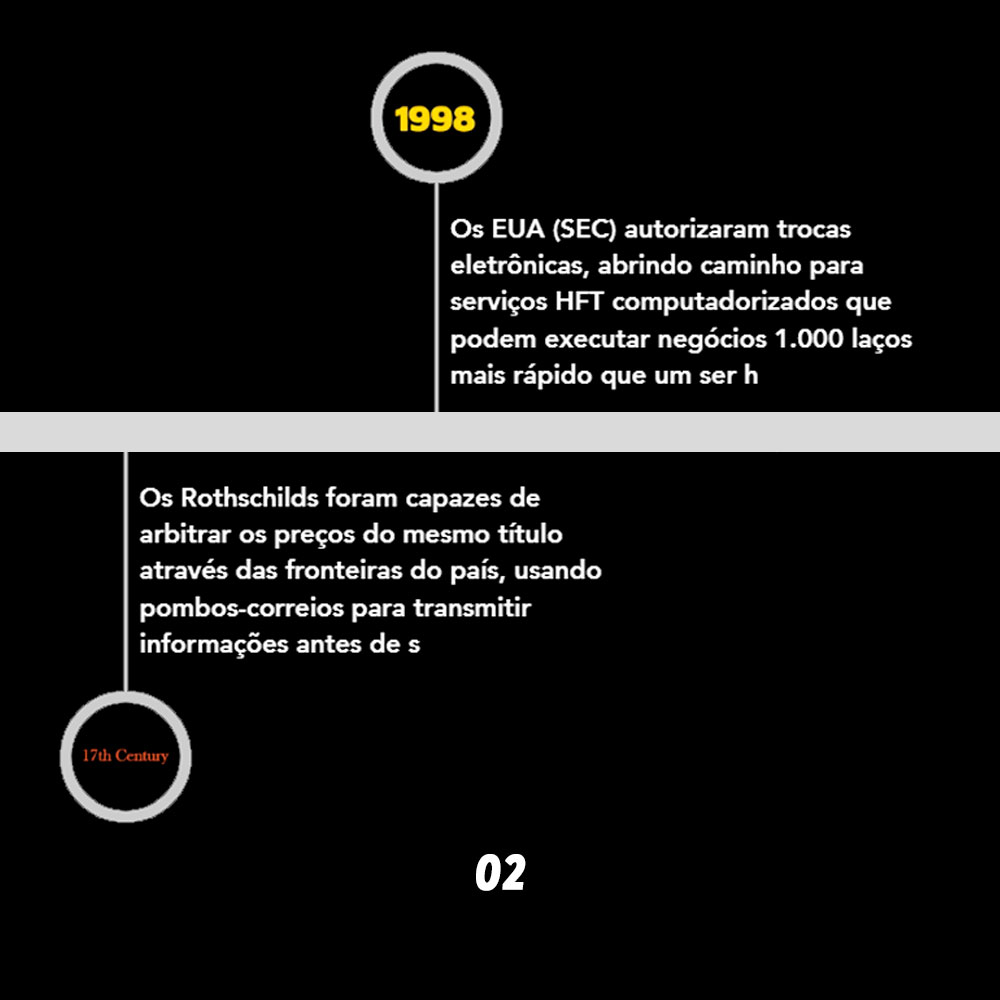 1998

Os EUA (SEC) autorizaram trocas eletrônicas, abrindo caminho para serviços HFT computadorizados que podem executar negócios 1.000 laços mais rápido que um ser h

Os Rothschilds foram capazes de arbitrar os preços do mesmo título através das fronteiras do país, usando pombos-correios para transmitir informações antes de s

17th Century

02